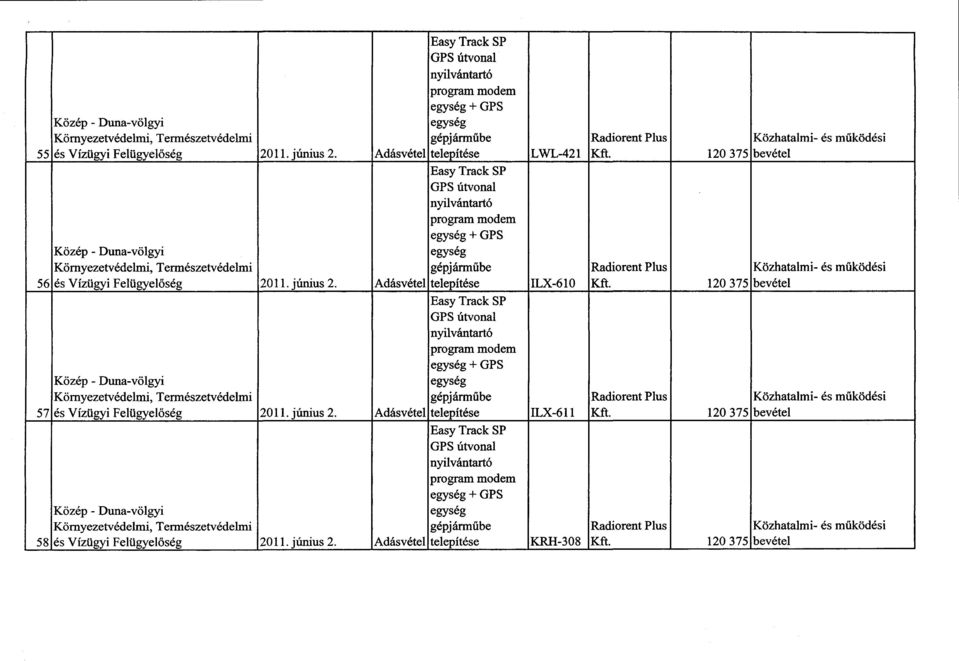 | | | | | | | | | |
|---|---|---|---|---|---|---|---|---|
| 55 | Közép - Duna-völgyi Környezetvédelmi, Természetvédelmi és Vízügyi Felügyelőség | 2011. június 2. | Adásvétel | Easy Track SP GPS útvonal nyilvántartó program modem egység + GPS egység gépjárműbe telepítése | LWL-421 | Radiorent Plus Kft. | 120 375 | Közhatalmi- és működési bevétel |
| 56 | Közép - Duna-völgyi Környezetvédelmi, Természetvédelmi és Vízügyi Felügyelőség | 2011. június 2. | Adásvétel | Easy Track SP GPS útvonal nyilvántartó program modem egység + GPS egység gépjárműbe telepítése | ILX-610 | Radiorent Plus Kft. | 120 375 | Közhatalmi- és működési bevétel |
| 57 | Közép - Duna-völgyi Környezetvédelmi, Természetvédelmi és Vízügyi Felügyelőség | 2011. június 2. | Adásvétel | Easy Track SP GPS útvonal nyilvántartó program modem egység + GPS egység gépjárműbe telepítése | ILX-611 | Radiorent Plus Kft. | 120 375 | Közhatalmi- és működési bevétel |
| 58 | Közép - Duna-völgyi Környezetvédelmi, Természetvédelmi és Vízügyi Felügyelőség | 2011. június 2. | Adásvétel | Easy Track SP GPS útvonal nyilvántartó program modem egység + GPS egység gépjárműbe telepítése | KRH-308 | Radiorent Plus Kft. | 120 375 | Közhatalmi- és működési bevétel |